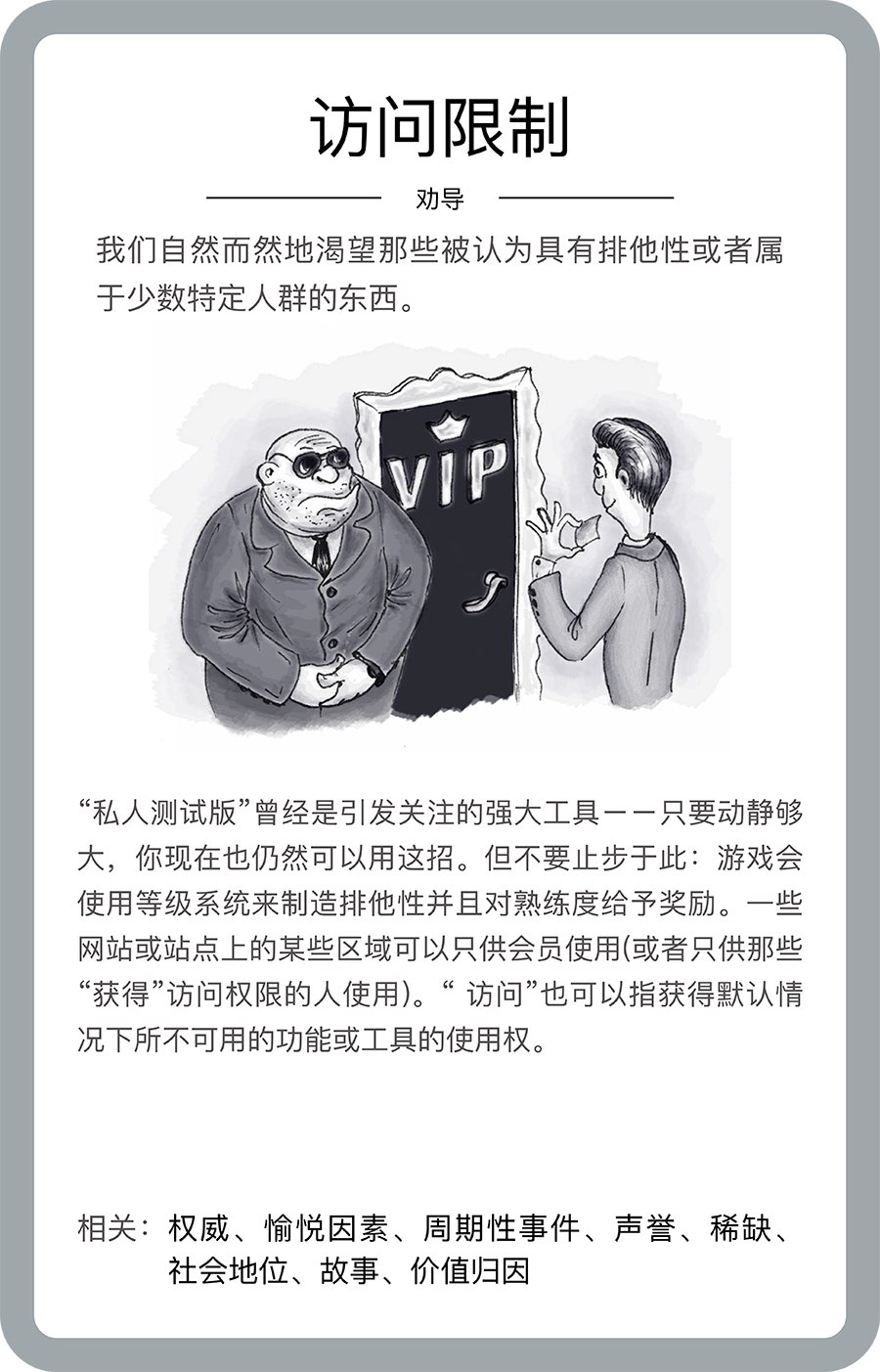 访问限制

劝导

我们自然而然地渴望那些被认为具有排他性或者属于少数特定人群的东西。

VIP

“私人测试版”曾经是引发关注的强大工具——只要动静够大，你现在也仍然可以用这招。但不要止步于此：游戏会使用等级系统来制造排他性并且对熟练度给予奖励。一些网站或站点上的某些区域可以只供会员使用(或者只供那些“获得”访问权限的人使用)。“访问”也可以指获得默认情况下所不可用的功能或工具的使用权。

相关：权威、愉悦因素、周期性事件、声誉、稀缺、社会地位、故事、价值归因